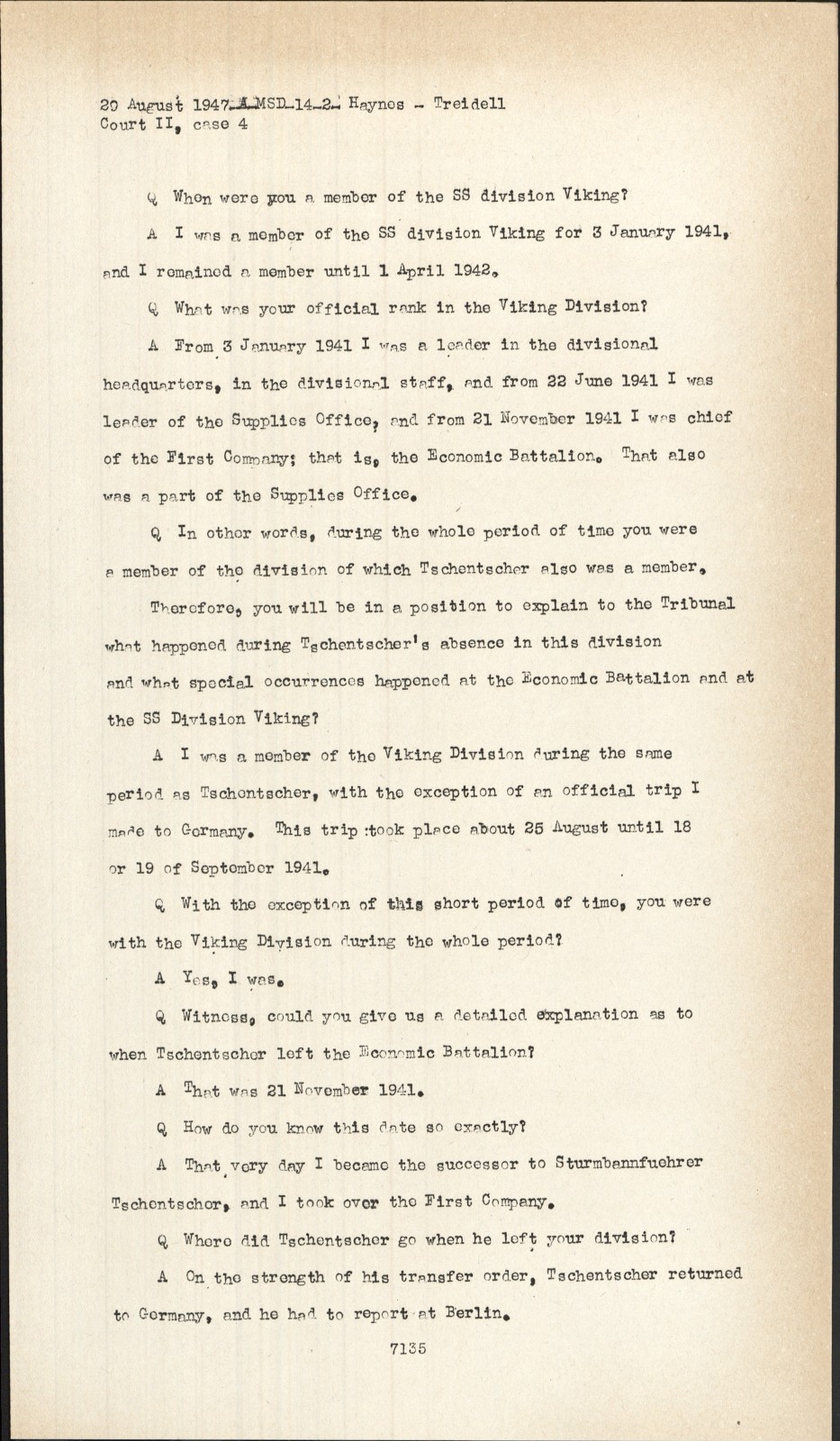 20 August 1947-A-MSD-14-2- Haynes - Treidell
Court II, case 4

Q When were you a member of the SS division Viking?

A I was a member of the SS division Viking for 3 January 1941, and I remained a member until 1 April 1942.

Q What was your official rank in the Viking Division?

A From 3 January 1941 I was a leader in the divisional headquarters, in the divisional staff, and from 22 June 1941 I was leader of the Supplies Office, and from 21 November 1941 I was chief of the First Company; that is, the Economic Battalion. That also was a part of the Supplies Office.

Q In other words, during the whole period of time you were a member of the division of which Tschentscher also was a member.

Therefore, you will be in a position to explain to the Tribunal what happened during Tschentscher's absence in this division and what special occurrences happened at the Economic Battalion and at the SS Division Viking?

A I was a member of the Viking Division during the same period as Tschentscher, with the exception of an official trip I made to Germany. This trip took place about 25 August until 18 or 19 of September 1941.

Q With the exception of this short period of time, you were with the Viking Division during the whole period?

A Yes, I was.

Q Witness, could you give us a detailed explanation as to when Tschentscher left the Economic Battalion?

A That was 21 November 1941.

Q How do you know this date so exactly?

A That very day I became the successor to Sturmbannfuehrer Tschentscher, and I took over the First Company.

Q Where did Tschentscher go when he left your division?

A On the strength of his transfer order, Tschentscher returned to Germany, and he had to report at Berlin.

7135